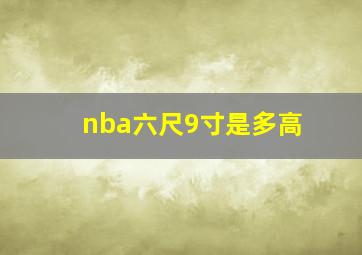 nba六尺9寸是多高